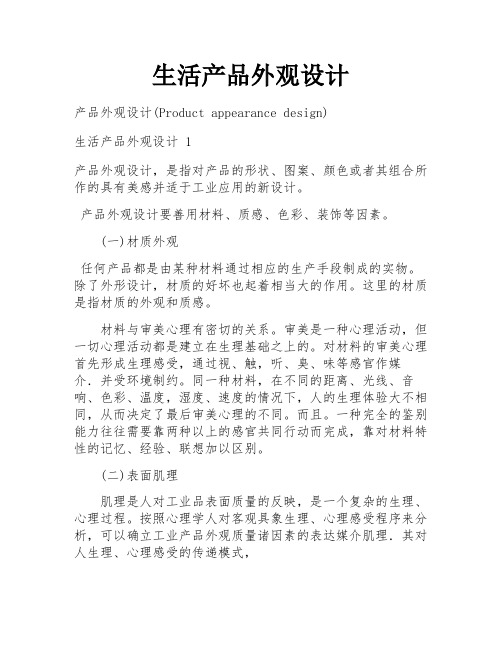 生活产品外观设计

产品外观设计(Product appearance design)

生活产品外观设计 1

产品外观设计，是指对产品的形状、图案、颜色或者其组合所作的具有美感并适于工业应用的新设计。

产品外观设计要善用材料、质感、色彩、装饰等因素。

(一)材质外观

任何产品都是由某种材料通过相应的生产手段制成的实物。除了外形设计，材质的好坏也起着相当大的作用。这里的材质是指材质的外观和质感。

材料与审美心理有密切的关系。审美是一种心理活动，但一切心理活动都是建立在生理基础之上的。对材料的审美心理首先形成生理感受，通过视、触，听、臭、味等感官作媒介．并受环境制约。同一种材料，在不同的距离、光线、音响、色彩、温度，湿度、速度的情况下，人的生理体验大不相同，从而决定了最后审美心理的不同。而且。一种完全的鉴别能力往往需要靠两种以上的感官共同行动而完成，靠对材料特性的记忆、经验、联想加以区别。

(二)表面肌理

肌理是人对工业品表面质量的反映，是一个复杂的生理、心理过程。按照心理学人对客观具象生理、心理感受程序来分析，可以确立工业产品外观质量诸因素的表达媒介肌理．其对人生理、心理感受的传递模式，